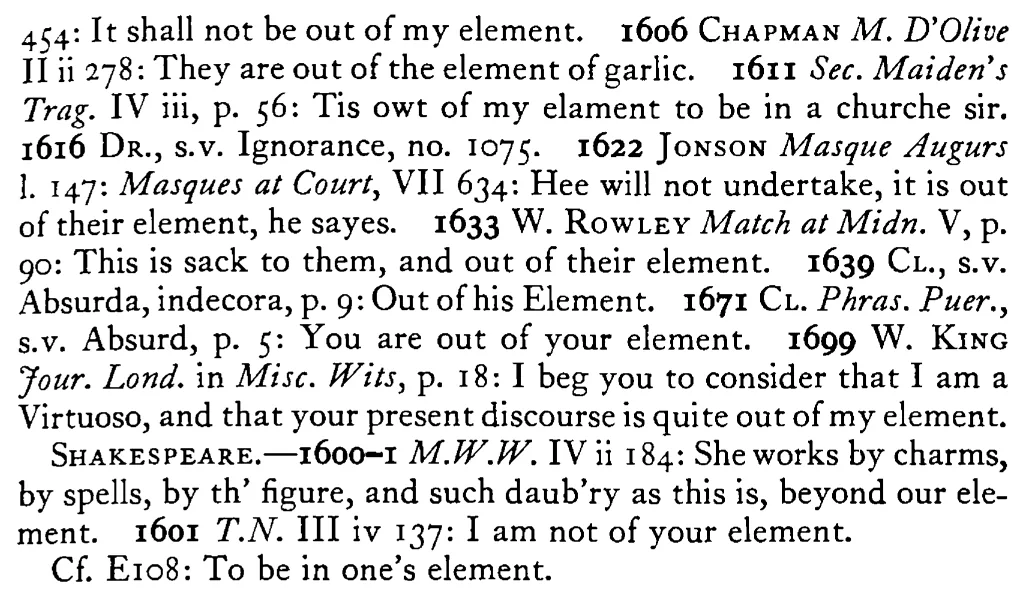 454: It shall not be out of my element. 1606 CHAPMAN M. D'Olive II ii 278: They are out of the element of garlic. 1611 Sec. Maiden's Trag. IV iii, p. 56: Tis owt of my elament to be in a churche sir. 1616 DR., s.v. Ignorance, no. 1075. 1622 JONSON Masque Augurs l. 147: Masques at Court, VII 634: Hee will not undertake, it is out of their element, he sayes. 1633 W. ROWLEY Match at Midn. V, p. 90: This is sack to them, and out of their element. 1639 CL., s.v. Absurda, indecora, p. 9: Out of his Element. 1671 CL. Phras. Puer., s.v. Absurd, p. 5: You are out of your element. 1699 W. KING Jour. Lond. in Misc. Wits, p. 18: I beg you to consider that I am a Virtuoso, and that your present discourse is quite out of my element.

SHAKESPEARE.—1600–1 M.W.W. IV ii 184: She works by charms, by spells, by th' figure, and such daub'ry as this is, beyond our element. 1601 T.N. III iv 137: I am not of your element.

Cf. E108: To be in one's element.